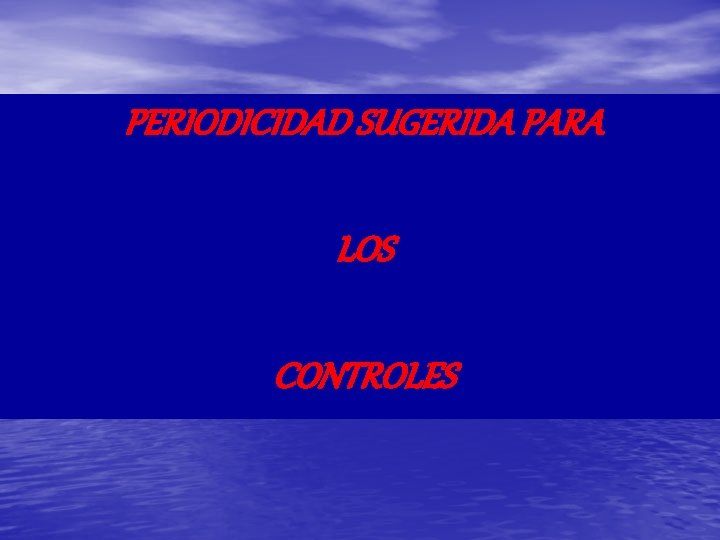 PERIODICIDAD SUGERIDA PARA

LOS

CONTROLES